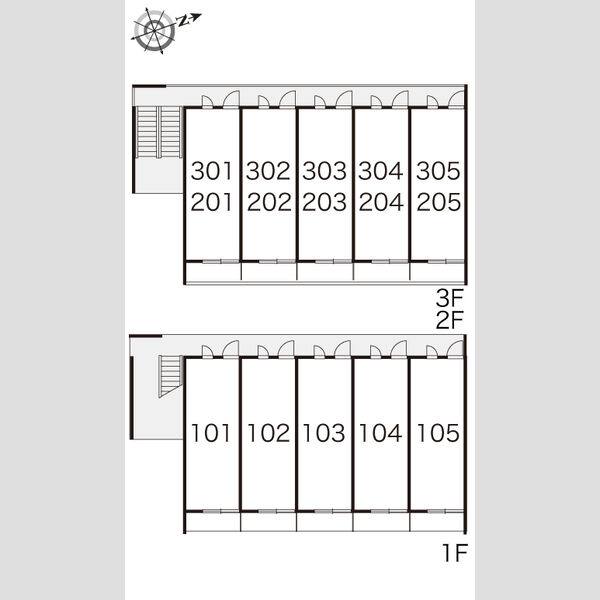 N

301 302 303 304 305
201 202 203 204 205

3F
2F

101 102 103 104 105

1F